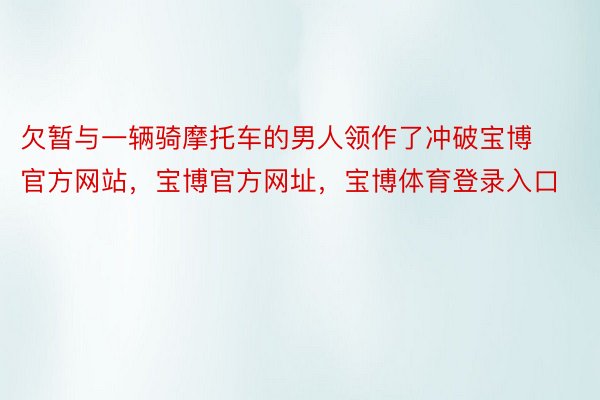 欠暂与一辆骑摩托车的男人领作了冲破宝博官方网站，宝博官方网址，宝博体育登录入口